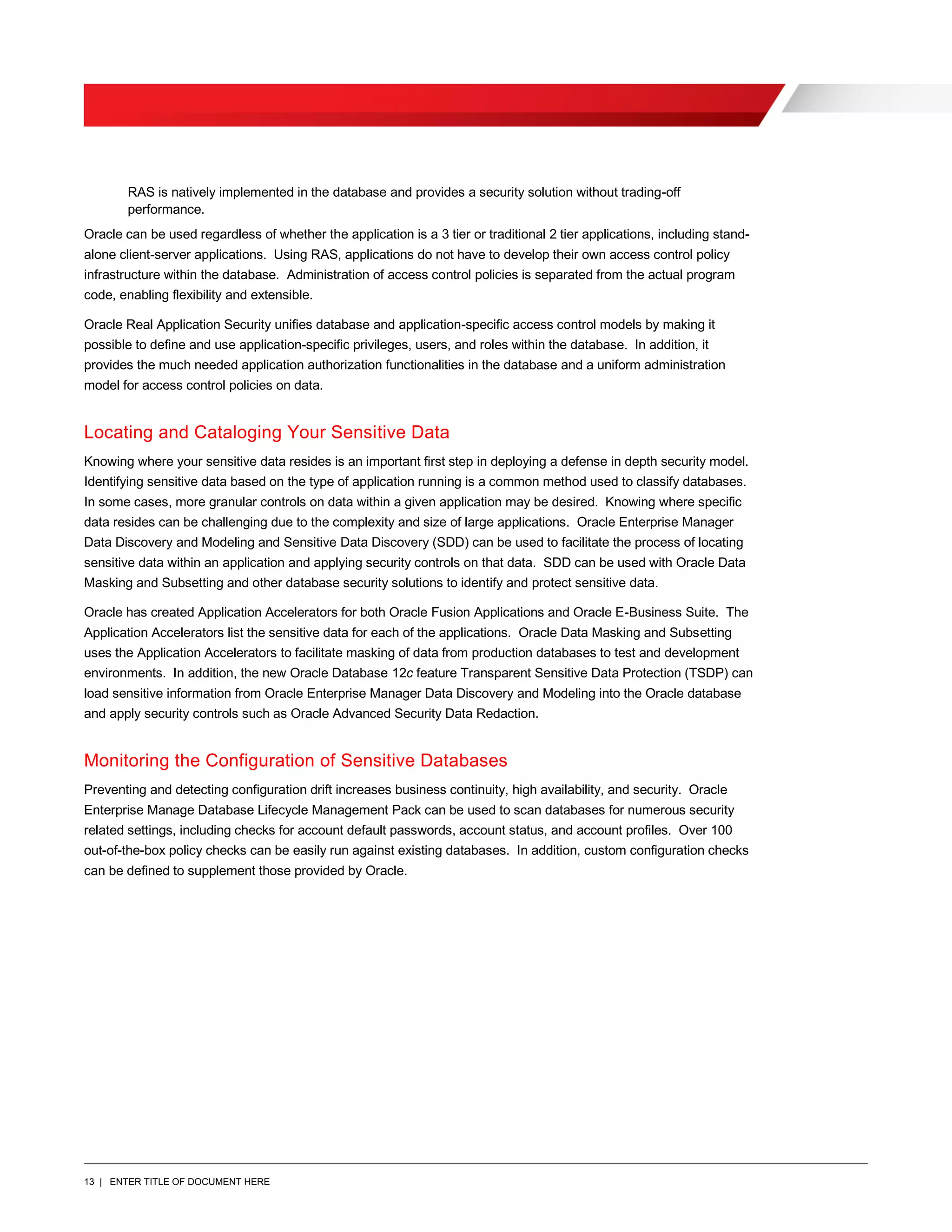 RAS is natively implemented in the database and provides a security solution without trading-off performance.

Oracle can be used regardless of whether the application is a 3 tier or traditional 2 tier applications, including stand-alone client-server applications. Using RAS, applications do not have to develop their own access control policy infrastructure within the database. Administration of access control policies is separated from the actual program code, enabling flexibility and extensible.

Oracle Real Application Security unifies database and application-specific access control models by making it possible to define and use application-specific privileges, users, and roles within the database. In addition, it provides the much needed application authorization functionalities in the database and a uniform administration model for access control policies on data.

Locating and Cataloging Your Sensitive Data

Knowing where your sensitive data resides is an important first step in deploying a defense in depth security model. Identifying sensitive data based on the type of application running is a common method used to classify databases. In some cases, more granular controls on data within a given application may be desired. Knowing where specific data resides can be challenging due to the complexity and size of large applications. Oracle Enterprise Manager Data Discovery and Modeling and Sensitive Data Discovery (SDD) can be used to facilitate the process of locating sensitive data within an application and applying security controls on that data. SDD can be used with Oracle Data Masking and Subsetting and other database security solutions to identify and protect sensitive data.

Oracle has created Application Accelerators for both Oracle Fusion Applications and Oracle E-Business Suite. The Application Accelerators list the sensitive data for each of the applications. Oracle Data Masking and Subsetting uses the Application Accelerators to facilitate masking of data from production databases to test and development environments. In addition, the new Oracle Database 12c feature Transparent Sensitive Data Protection (TSDP) can load sensitive information from Oracle Enterprise Manager Data Discovery and Modeling into the Oracle database and apply security controls such as Oracle Advanced Security Data Redaction.

Monitoring the Configuration of Sensitive Databases

Preventing and detecting configuration drift increases business continuity, high availability, and security. Oracle Enterprise Manage Database Lifecycle Management Pack can be used to scan databases for numerous security related settings, including checks for account default passwords, account status, and account profiles. Over 100 out-of-the-box policy checks can be easily run against existing databases. In addition, custom configuration checks can be defined to supplement those provided by Oracle.

13 | ENTER TITLE OF DOCUMENT HERE